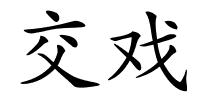 交戏